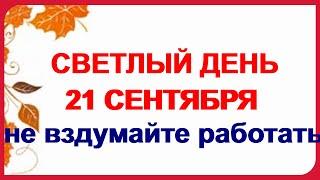 СВЕТЛЫЙ ДЕНЬ
21 СЕНТЯБРЯ
не вздумайте работать